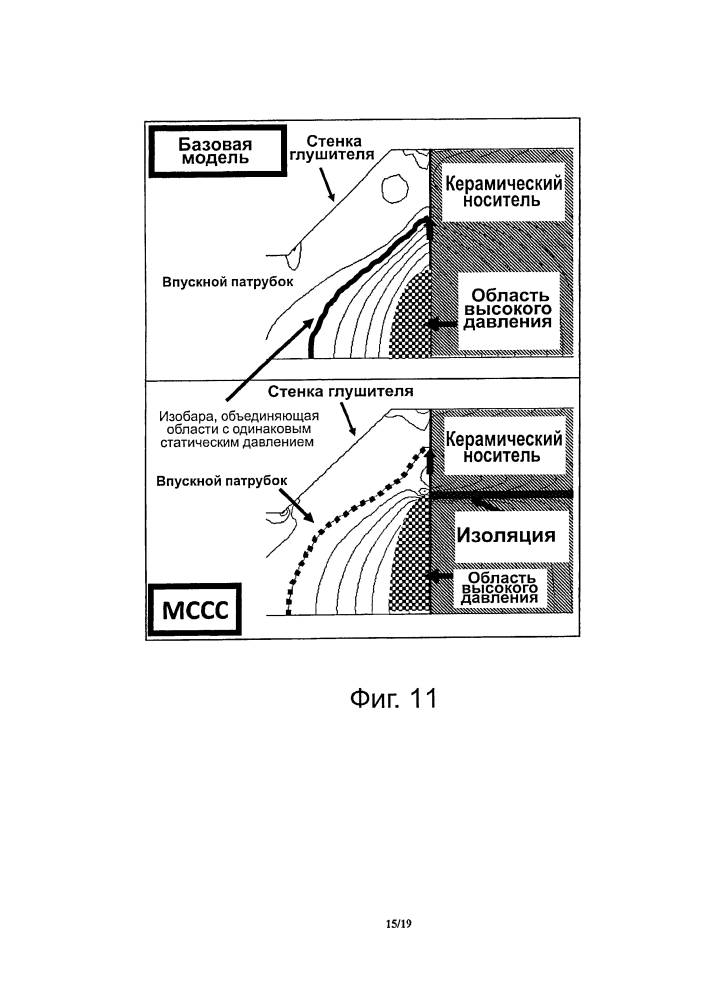 Базовая модель

Стенка глушителя

Керамический носитель

Впускной патрубок

Область высокого давления

Стенка глушителя

Изобара, объединяющая области с одинаковым статическим давлением

Керамический носитель

Впускной патрубок

Изоляция

Область высокого давления

МССС

Фиг. 11

15/19